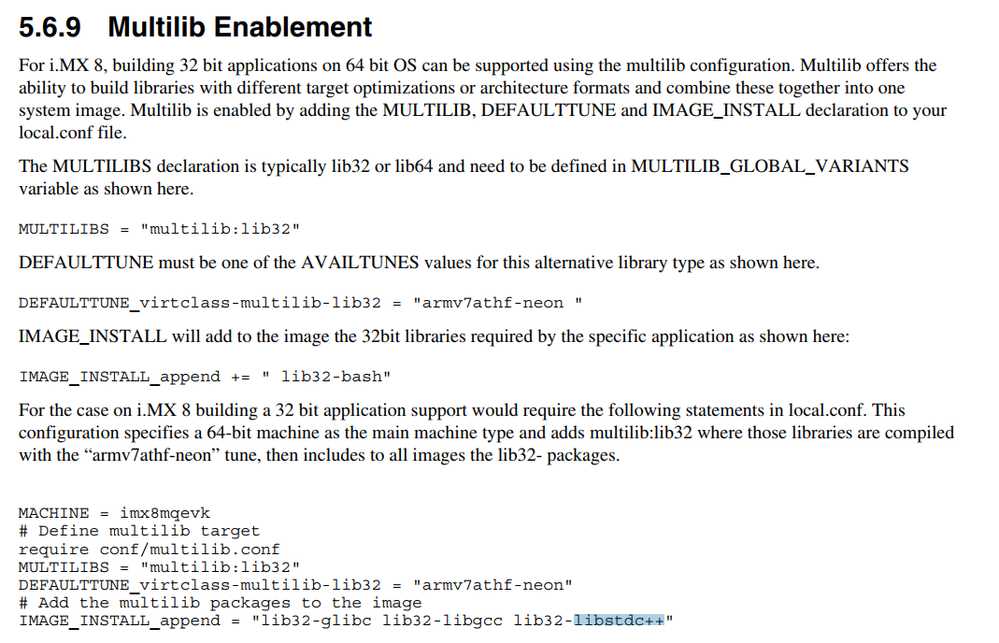 5.6.9 Multilib Enablement

For i.MX 8, building 32 bit applications on 64 bit OS can be supported using the multilib configuration. Multilib offers the ability to build libraries with different target optimizations or architecture formats and combine these together into one system image. Multilib is enabled by adding the MULTILIB, DEFAULTTUNE and IMAGE_INSTALL declaration to your local.conf file.

The MULTILIBS declaration is typically lib32 or lib64 and need to be defined in MULTILIB_GLOBAL_VARIANTS variable as shown here.

MULTILIBS = "multilib:lib32"

DEFAULTTUNE must be one of the AVAILTUNES values for this alternative library type as shown here.

DEFAULTTUNE_virtclass-multilib-lib32 = "armv7athf-neon "

IMAGE_INSTALL will add to the image the 32bit libraries required by the specific application as shown here:

IMAGE_INSTALL_append += " lib32-bash"

For the case on i.MX 8 building a 32 bit application support would require the following statements in local.conf. This configuration specifies a 64-bit machine as the main machine type and adds multilib:lib32 where those libraries are compiled with the “armv7athf-neon” tune, then includes to all images the lib32- packages.

MACHINE = imx8mqevk
# Define multilib target
require conf/multilib.conf
MULTILIBS = "multilib:lib32"
DEFAULTTUNE_virtclass-multilib-lib32 = "armv7athf-neon"
# Add the multilib packages to the image
IMAGE_INSTALL_append = "lib32-glibc lib32-libgcc lib32-libstdc++"